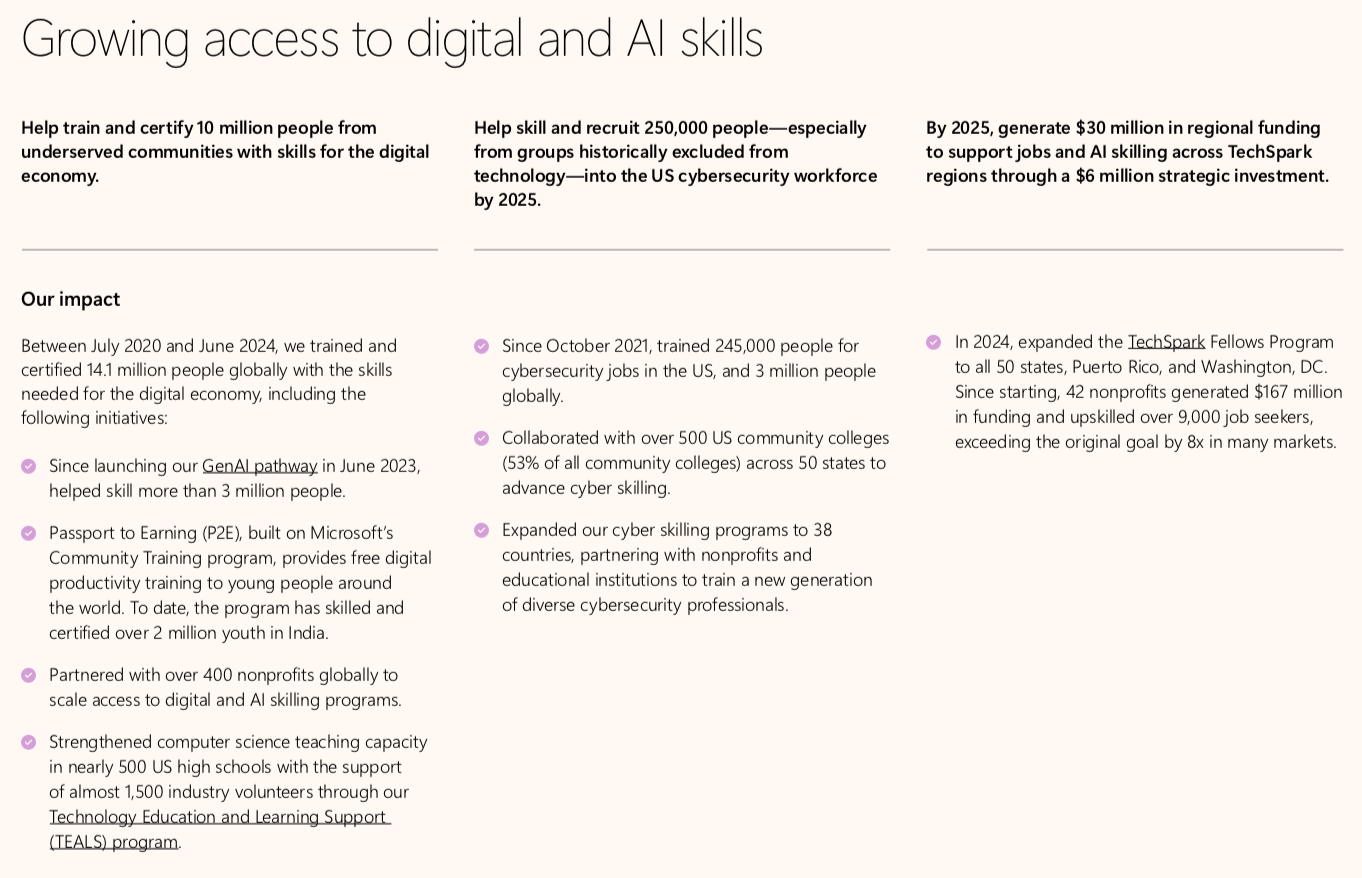 Growing access to digital and AI skills

Help train and certify 10 million people from underserved communities with skills for the digital economy.

Our impact

Between July 2020 and June 2024, we trained and certified 14.1 million people globally with the skills needed for the digital economy, including the following initiatives:

Since launching our GenAI pathway in June 2023, helped skill more than 3 million people.

Passport to Earning (P2E), built on Microsoft's Community Training program, provides free digital productivity training to young people around the world. To date, the program has skilled and certified over 2 million youth in India.

Partnered with over 400 nonprofits globally to scale access to digital and AI skilling programs.

Strengthened computer science teaching capacity in nearly 500 US high schools with the support of almost 1,500 industry volunteers through our Technology Education and Learning Support (TEALS) program.

Help skill and recruit 250,000 people—especially from groups historically excluded from technology—into the US cybersecurity workforce by 2025.

Since October 2021, trained 245,000 people for cybersecurity jobs in the US, and 3 million people globally.

Collaborated with over 500 US community colleges (53% of all community colleges) across 50 states to advance cyber skilling.

Expanded our cyber skilling programs to 38 countries, partnering with nonprofits and educational institutions to train a new generation of diverse cybersecurity professionals.

By 2025, generate $30 million in regional funding to support jobs and AI skilling across TechSpark regions through a $6 million strategic investment.

In 2024, expanded the TechSpark Fellows Program to all 50 states, Puerto Rico, and Washington, DC. Since starting, 42 nonprofits generated $167 million in funding and upskilled over 9,000 job seekers, exceeding the original goal by 8x in many markets.